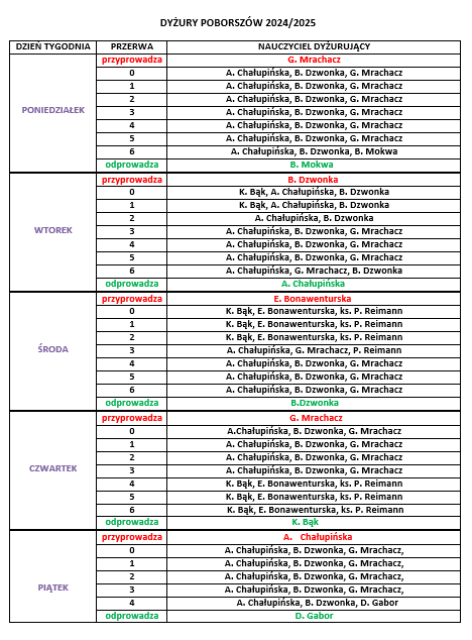 DYŻURY POBORSZÓW 2024/2025

| DZIEŃ TYGODNIA | PRZERWA | NAUCZYCIEL DYŻURUJĄCY |
|---|---|---|
| PONIEDZIAŁEK | przyprowadza | G. Mrachacz |
| | 0 | A. Chałupińska, B. Dzwonka, G. Mrachacz |
| | 1 | A. Chałupińska, B. Dzwonka, G. Mrachacz |
| | 2 | A. Chałupińska, B. Dzwonka, G. Mrachacz |
| | 3 | A. Chałupińska, B. Dzwonka, G. Mrachacz |
| | 4 | A. Chałupińska, B. Dzwonka, G. Mrachacz |
| | 5 | A. Chałupińska, B. Dzwonka, G. Mrachacz |
| | 6 | A. Chałupińska, B. Dzwonka, B. Mokwa |
| | odprowadza | B. Mokwa |
| WTOREK | przyprowadza | B. Dzwonka |
| | 0 | K. Bąk, A. Chałupińska, B. Dzwonka |
| | 1 | K. Bąk, A. Chałupińska, B. Dzwonka |
| | 2 | A. Chałupińska, B. Dzwonka |
| | 3 | A. Chałupińska, B. Dzwonka, G. Mrachacz |
| | 4 | A. Chałupińska, B. Dzwonka, G. Mrachacz |
| | 5 | A. Chałupińska, B. Dzwonka, G. Mrachacz |
| | 6 | A. Chałupińska, G. Mrachacz, B. Dzwonka |
| | odprowadza | A. Chałupińska |
| ŚRODA | przyprowadza | E. Bonawenturska |
| | 0 | K. Bąk, E. Bonawenturska, ks. P. Reimann |
| | 1 | K. Bąk, E. Bonawenturska, ks. P. Reimann |
| | 2 | K. Bąk, E. Bonawenturska, ks. P. Reimann |
| | 3 | A. Chałupińska, G. Mrachacz, P. Reimann |
| | 4 | A. Chałupińska, B. Dzwonka, G. Mrachacz |
| | 5 | A. Chałupińska, B. Dzwonka, G. Mrachacz |
| | 6 | A. Chałupińska, B. Dzwonka, G. Mrachacz |
| | odprowadza | B.Dzwonka |
| CZWARTEK | przyprowadza | G. Mrachacz |
| | 0 | A.Chałupińska, B. Dzwonka, G. Mrachacz |
| | 1 | A. Chałupińska, B. Dzwonka, G. Mrachacz |
| | 2 | A. Chałupińska, B. Dzwonka, G. Mrachacz |
| | 3 | A. Chałupińska, B. Dzwonka, G. Mrachacz |
| | 4 | K. Bąk, E. Bonawenturska, ks. P. Reimann |
| | 5 | K. Bąk, E. Bonawenturska, ks. P. Reimann |
| | 6 | K. Bąk, E. Bonawenturska, ks. P. Reimann |
| | odprowadza | K. Bąk |
| PIĄTEK | przyprowadza | A. Chałupińska |
| | 0 | A. Chałupińska, B. Dzwonka, G. Mrachacz, |
| | 1 | A. Chałupińska, B. Dzwonka, G. Mrachacz, |
| | 2 | A. Chałupińska, B. Dzwonka, G. Mrachacz, |
| | 3 | A. Chałupińska, B. Dzwonka, G. Mrachacz, |
| | 4 | A. Chałupińska, B. Dzwonka, D. Gabor |
| | odprowadza | D. Gabor |